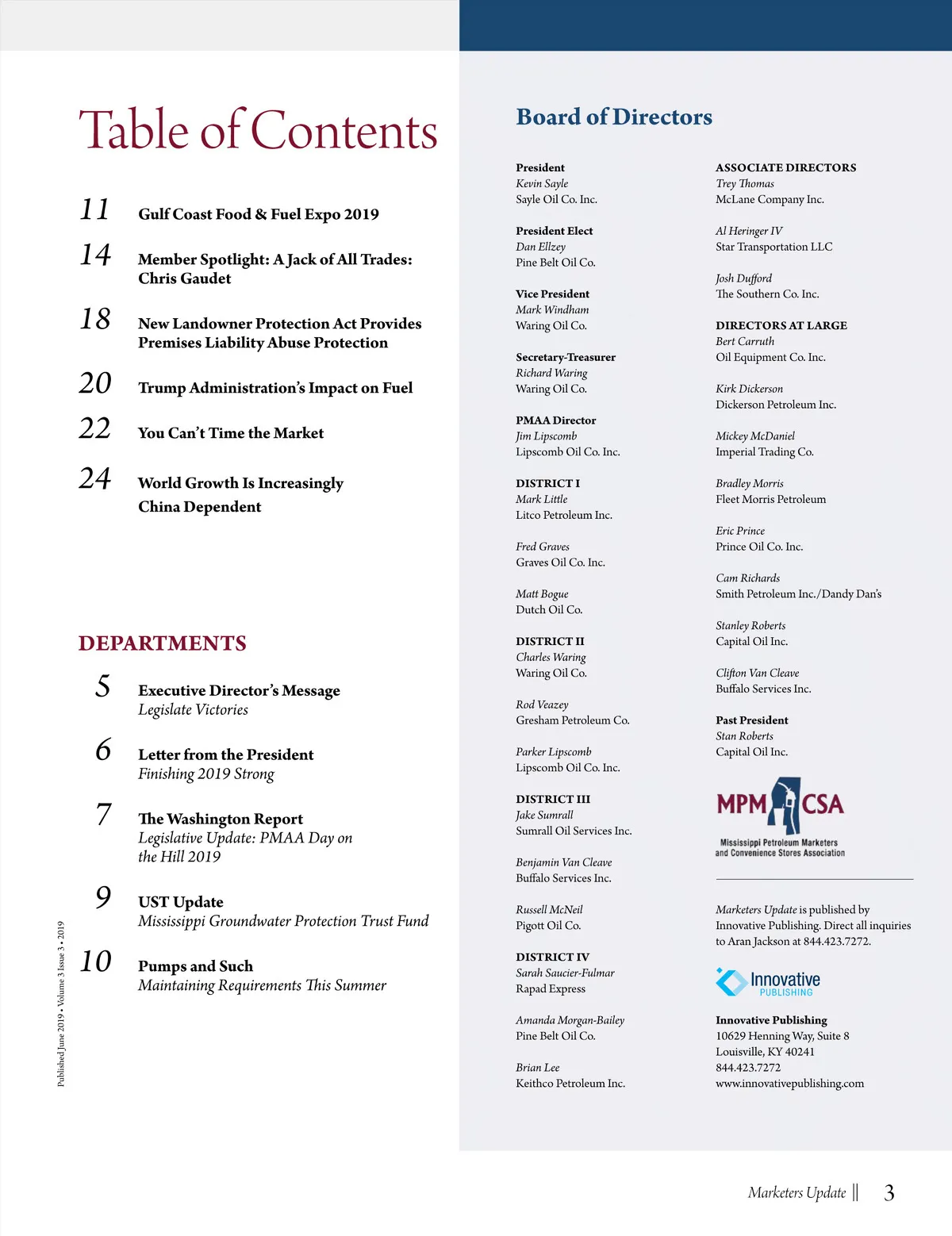 Table of Contents

11 Gulf Coast Food & Fuel Expo 2019

14 Member Spotlight: A Jack of All Trades: Chris Gaudet

18 New Landowner Protection Act Provides Premises Liability Abuse Protection

20 Trump Administration's Impact on Fuel

22 You Can't Time the Market

24 World Growth Is Increasingly China Dependent

DEPARTMENTS

5 Executive Director's Message
Legislate Victories

6 Letter from the President
Finishing 2019 Strong

7 The Washington Report
Legislative Update: PMAA Day on the Hill 2019

9 UST Update
Mississippi Groundwater Protection Trust Fund

10 Pumps and Such
Maintaining Requirements This Summer

Published June 2019 • Volume 3 Issue 3 • 2019

Board of Directors

President
Kevin Sayle
Sayle Oil Co. Inc.

President Elect
Dan Ellzey
Pine Belt Oil Co.

Vice President
Mark Windham
Waring Oil Co.

Secretary-Treasurer
Richard Waring
Waring Oil Co.

PMAA Director
Jim Lipscomb
Lipscomb Oil Co. Inc.

DISTRICT I
Mark Little
Litco Petroleum Inc.

Fred Graves
Graves Oil Co. Inc.

Matt Bogue
Dutch Oil Co.

DISTRICT II
Charles Waring
Waring Oil Co.

Rod Veazey
Gresham Petroleum Co.

Parker Lipscomb
Lipscomb Oil Co. Inc.

DISTRICT III
Jake Sumrall
Sumrall Oil Services Inc.

Benjamin Van Cleave
Buffalo Services Inc.

Russell McNeil
Pigott Oil Co.

DISTRICT IV
Sarah Saucier-Fulmar
Rapad Express

Amanda Morgan-Bailey
Pine Belt Oil Co.

Brian Lee
Keithco Petroleum Inc.

ASSOCIATE DIRECTORS
Trey Thomas
McLane Company Inc.

Al Heringer IV
Star Transportation LLC

Josh Dufford
The Southern Co. Inc.

DIRECTORS AT LARGE
Bert Carruth
Oil Equipment Co. Inc.

Kirk Dickerson
Dickerson Petroleum Inc.

Mickey McDaniel
Imperial Trading Co.

Bradley Morris
Fleet Morris Petroleum

Eric Prince
Prince Oil Co. Inc.

Cam Richards
Smith Petroleum Inc./Dandy Dan's

Stanley Roberts
Capital Oil Inc.

Clifton Van Cleave
Buffalo Services Inc.

Past President
Stan Roberts
Capital Oil Inc.

MPM CSA
Mississippi Petroleum Marketers and Convenience Stores Association

Marketers Update is published by Innovative Publishing. Direct all inquiries to Aran Jackson at 844.423.7272.

Innovative PUBLISHING

Innovative Publishing
10629 Henning Way, Suite 8
Louisville, KY 40241
844.423.7272
www.innovativepublishing.com

Marketers Update || 3